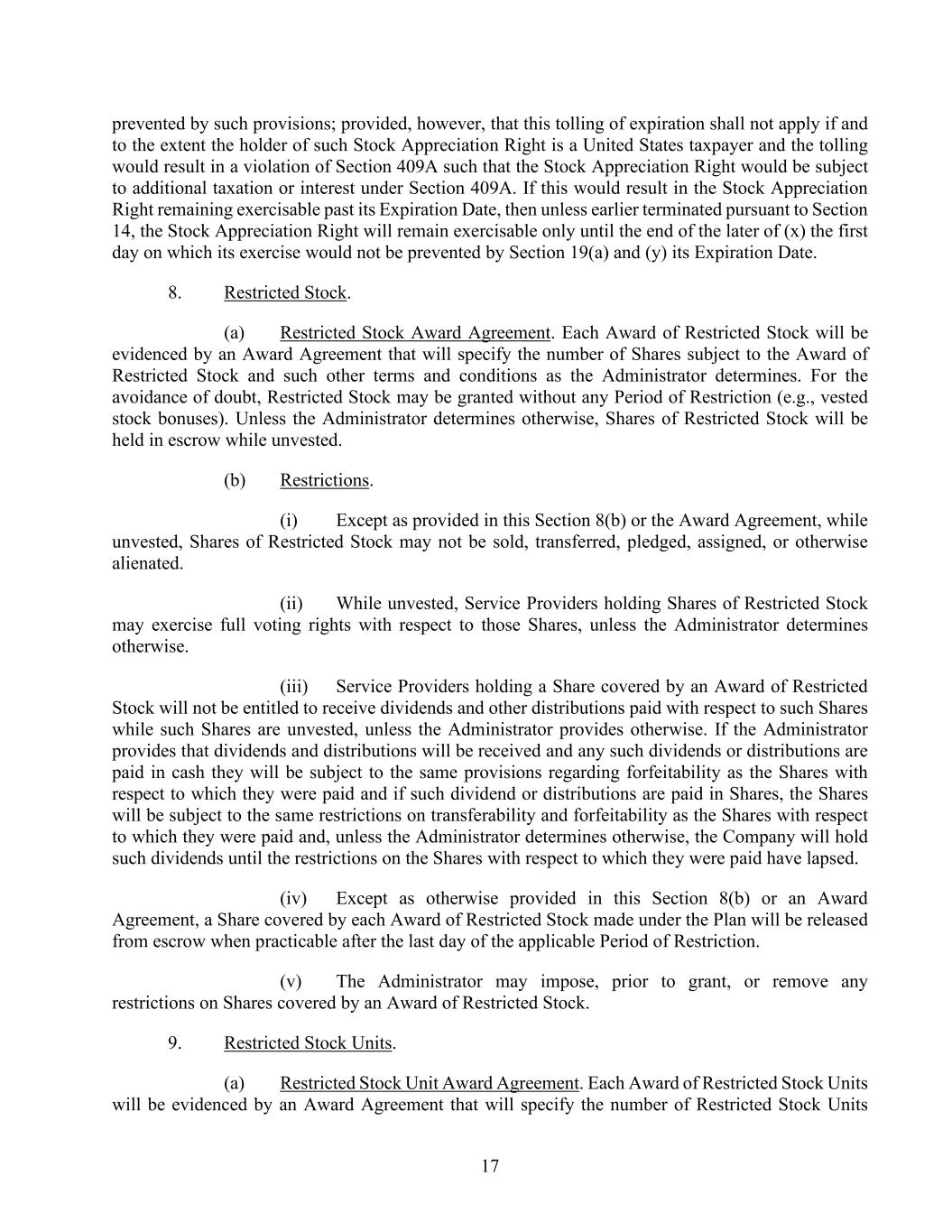 prevented by such provisions; provided, however, that this tolling of expiration shall not apply if and to the extent the holder of such Stock Appreciation Right is a United States taxpayer and the tolling would result in a violation of Section 409A such that the Stock Appreciation Right would be subject to additional taxation or interest under Section 409A. If this would result in the Stock Appreciation Right remaining exercisable past its Expiration Date, then unless earlier terminated pursuant to Section 14, the Stock Appreciation Right will remain exercisable only until the end of the later of (x) the first day on which its exercise would not be prevented by Section 19(a) and (y) its Expiration Date.

8. Restricted Stock.

(a) Restricted Stock Award Agreement. Each Award of Restricted Stock will be evidenced by an Award Agreement that will specify the number of Shares subject to the Award of Restricted Stock and such other terms and conditions as the Administrator determines. For the avoidance of doubt, Restricted Stock may be granted without any Period of Restriction (e.g., vested stock bonuses). Unless the Administrator determines otherwise, Shares of Restricted Stock will be held in escrow while unvested.

(b) Restrictions.

(i) Except as provided in this Section 8(b) or the Award Agreement, while unvested, Shares of Restricted Stock may not be sold, transferred, pledged, assigned, or otherwise alienated.

(ii) While unvested, Service Providers holding Shares of Restricted Stock may exercise full voting rights with respect to those Shares, unless the Administrator determines otherwise.

(iii) Service Providers holding a Share covered by an Award of Restricted Stock will not be entitled to receive dividends and other distributions paid with respect to such Shares while such Shares are unvested, unless the Administrator provides otherwise. If the Administrator provides that dividends and distributions will be received and any such dividends or distributions are paid in cash they will be subject to the same provisions regarding forfeitability as the Shares with respect to which they were paid and if such dividend or distributions are paid in Shares, the Shares will be subject to the same restrictions on transferability and forfeitability as the Shares with respect to which they were paid and, unless the Administrator determines otherwise, the Company will hold such dividends until the restrictions on the Shares with respect to which they were paid have lapsed.

(iv) Except as otherwise provided in this Section 8(b) or an Award Agreement, a Share covered by each Award of Restricted Stock made under the Plan will be released from escrow when practicable after the last day of the applicable Period of Restriction.

(v) The Administrator may impose, prior to grant, or remove any restrictions on Shares covered by an Award of Restricted Stock.

9. Restricted Stock Units.

(a) Restricted Stock Unit Award Agreement. Each Award of Restricted Stock Units will be evidenced by an Award Agreement that will specify the number of Restricted Stock Units

17